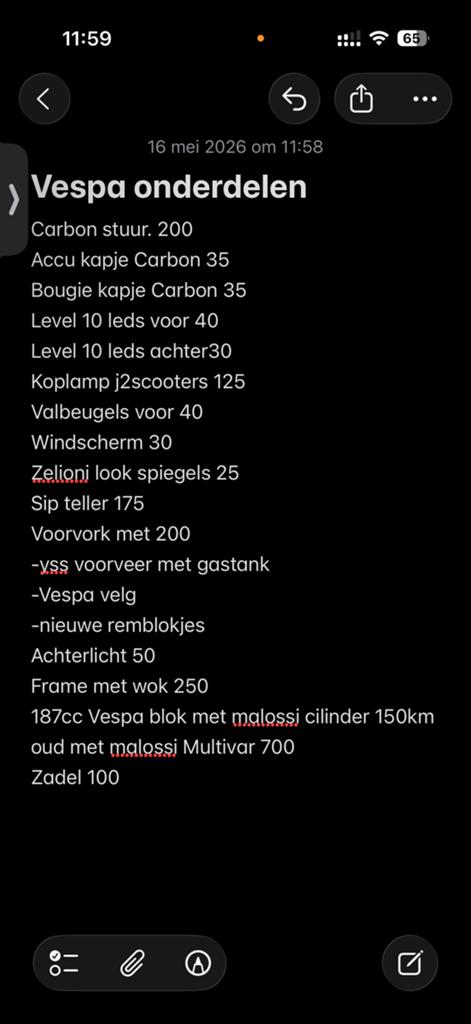 11:59

65

16 mei 2026 om 11:58

Vespa onderdelen

Carbon stuur. 200
Accu kapje Carbon 35
Bougie kapje Carbon 35
Level 10 leds voor 40
Level 10 leds achter30
Koplamp j2scooters 125
Valbeugels voor 40
Windscherm 30
Zelioni look spiegels 25
Sip teller 175
Voorvork met 200
-yss voorveer met gastank
-Vespa velg
-nieuwe remblokjes
Achterlicht 50
Frame met wok 250
187cc Vespa blok met malossi cilinder 150km oud met malossi Multivar 700
Zadel 100